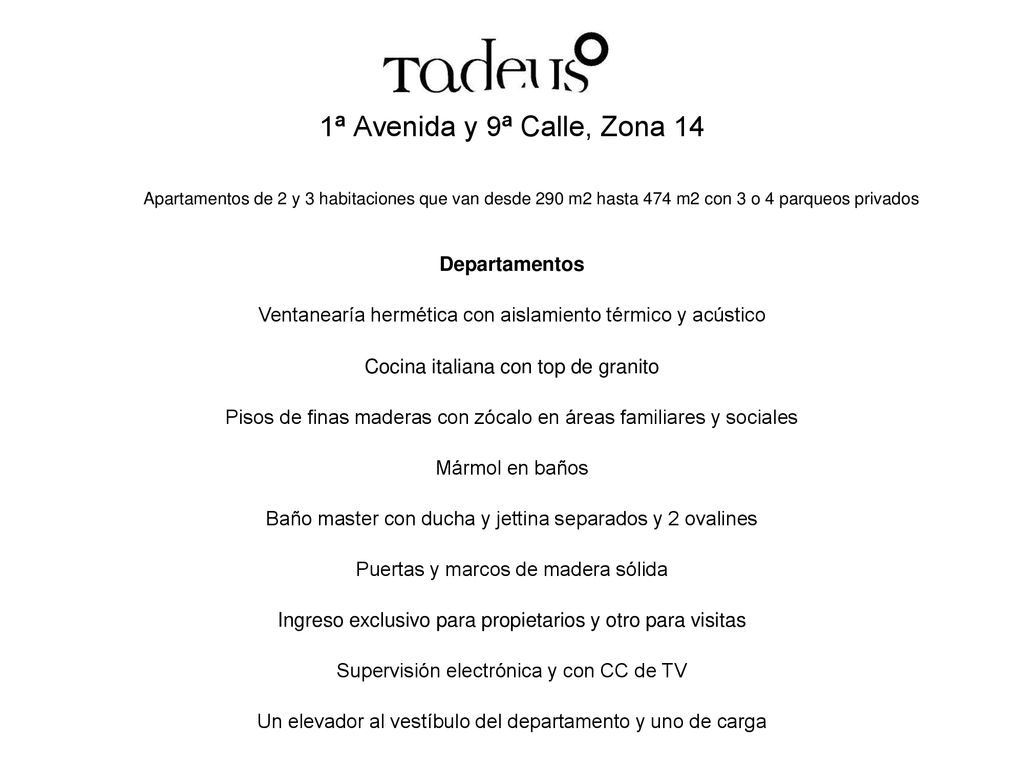 Tadeus

1ª Avenida y 9ª Calle, Zona 14

Apartamentos de 2 y 3 habitaciones que van desde 290 m2 hasta 474 m2 con 3 o 4 parqueos privados

Departamentos

Ventanearía hermética con aislamiento térmico y acústico

Cocina italiana con top de granito

Pisos de finas maderas con zócalo en áreas familiares y sociales

Mármol en baños

Baño master con ducha y jettina separados y 2 ovalines

Puertas y marcos de madera sólida

Ingreso exclusivo para propietarios y otro para visitas

Supervisión electrónica y con CC de TV

Un elevador al vestíbulo del departamento y uno de carga